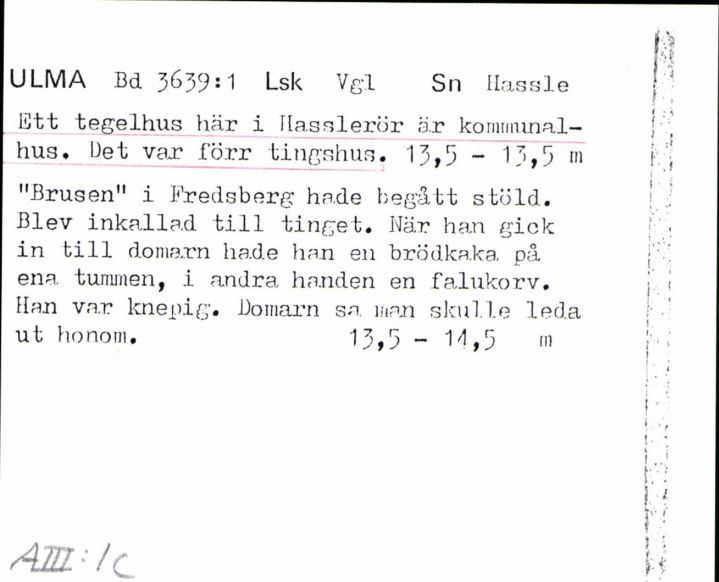 ULMA Bd 3639:1 Lsk Vgl Sn Hassle

Ett tegelhus här i Hasslerör är kommunalhus. Det var förr tingshus. 13,5 - 13,5 m

"Brusen" i Fredsberg hade begått stöld. Blev inkallad till tinget. När han gick in till domarn hade han en brödkaka på ena tummen, i andra handen en falukorv. Han var knepig. Domarn sa man skulle leda ut honom. 13,5 - 14,5 m

AIII:1c